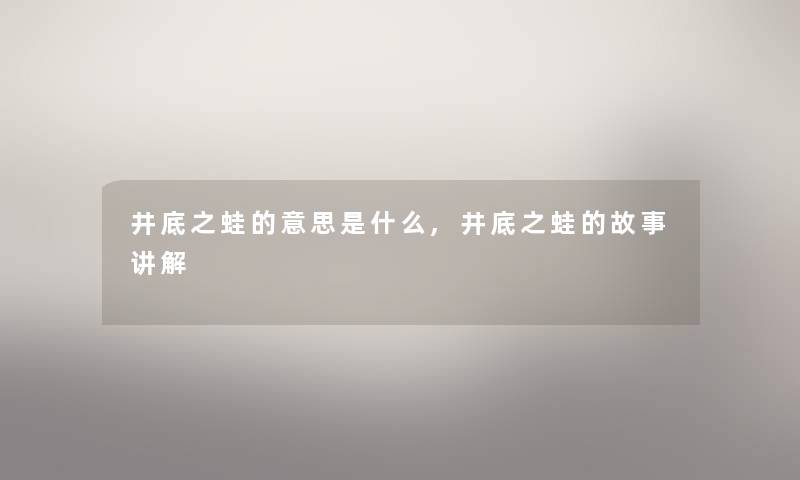 井底之蛙的意思是什么，井底之蛙的故事讲解